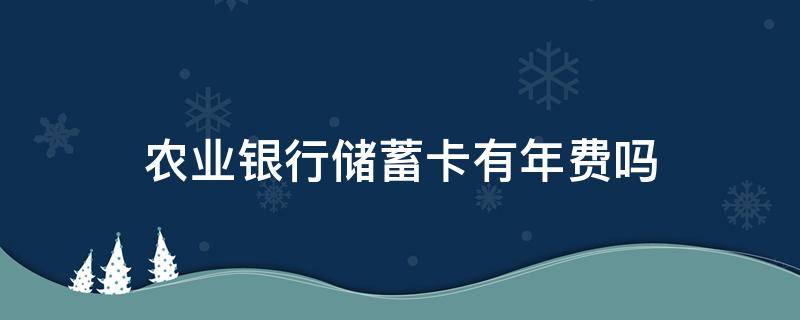 农业银行储蓄卡有年费吗